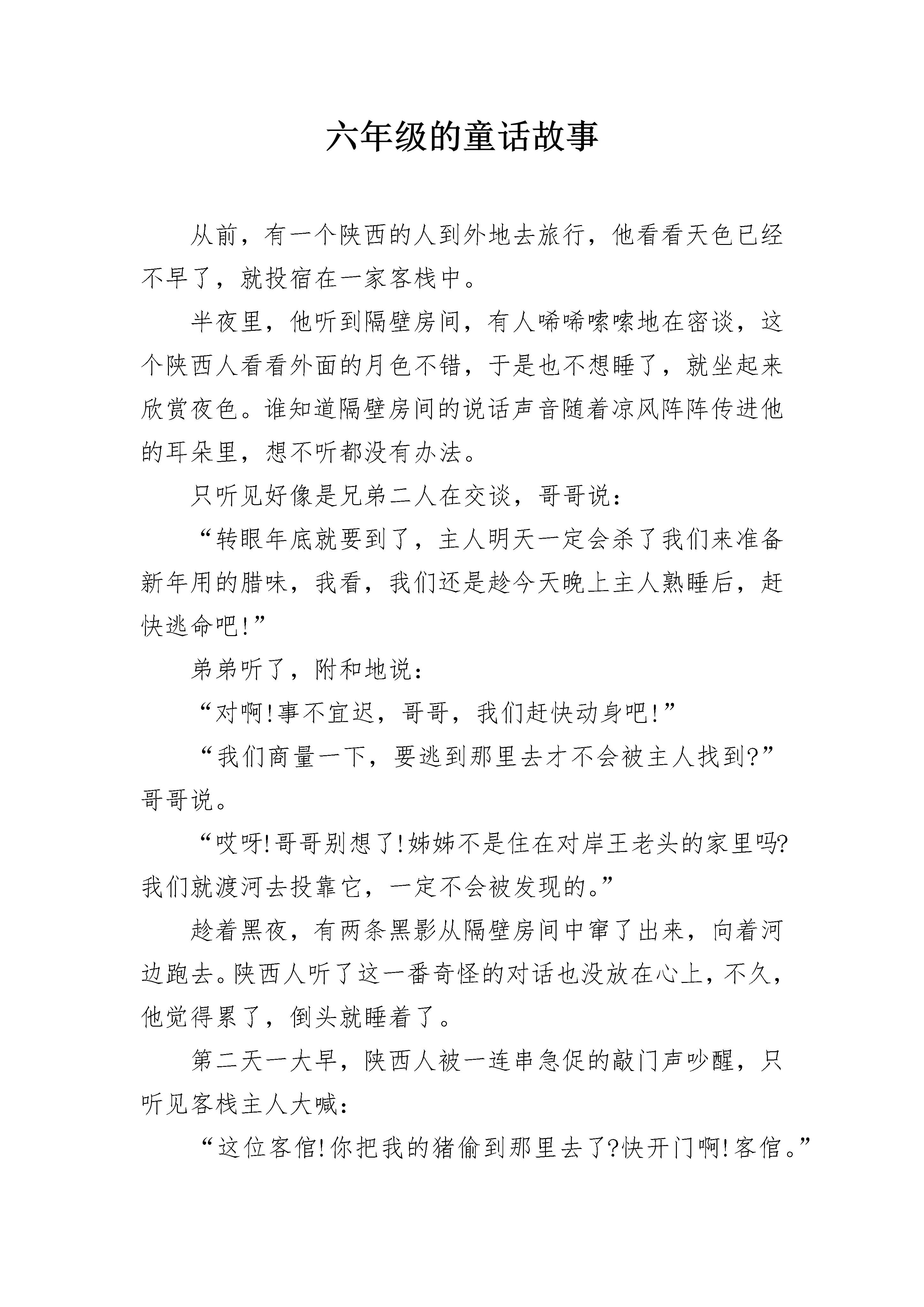 六年级的童话故事

从前，有一个陕西的人到外地去旅行，他看看天色已经不早了，就投宿在一家客栈中。

半夜里，他听到隔壁房间，有人唏唏嗦嗦地在密谈，这个陕西人看看外面的月色不错，于是也不想睡了，就坐起来欣赏夜色。谁知道隔壁房间的说话声音随着凉风阵阵传进他的耳朵里，想不听都没有办法。

只听见好像是兄弟二人在交谈，哥哥说：

“转眼年底就要到了，主人明天一定会杀了我们来准备新年用的腊味，我看，我们还是趁今天晚上主人熟睡后，赶快逃命吧!”

弟弟听了，附和地说：

“对啊!事不宜迟，哥哥，我们赶快动身吧!”

“我们商量一下，要逃到那里去才不会被主人找到?”哥哥说。

“哎呀!哥哥别想了!姊姊不是住在对岸王老头的家里吗?我们就渡河去投靠它，一定不会被发现的。”

趁着黑夜，有两条黑影从隔壁房间中窜了出来，向着河边跑去。陕西人听了这一番奇怪的对话也没放在心上，不久，他觉得累了，倒头就睡着了。

第二天一大早，陕西人被一连串急促的敲门声吵醒，只听见客栈主人大喊：

“这位客倌!你把我的猪偷到那里去了?快开门啊!客倌。”